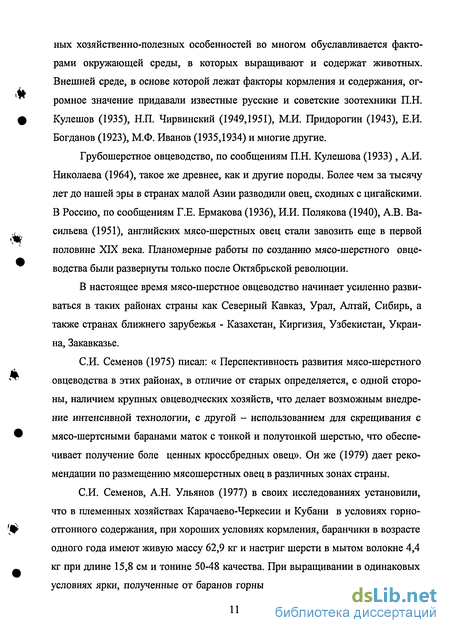 ных хозяйственно-полезных особенностей во многом обуславливается факторами окружающей среды, в которых выращивают и содержат животных. Внешней среде, в основе которой лежат факторы кормления и содержания, огромное значение придавали известные русские и советские зоотехники П.Н. Кулешов (1935), Н.П. Чирвинский (1949,1951), М.И. Придорогин (1943), Е.И. Богданов (1923), М.Ф. Иванов (1935,1934) и многие другие.

Грубошерстное овцеводство, по сообщениям П.Н. Кулешова (1933) , А.И. Николаева (1964), такое же древнее, как и другие породы. Более чем за тысячу лет до нашей эры в странах малой Азии разводили овец, сходных с цигайскими. В Россию, по сообщениям Г.Е. Ермакова (1936), И.И. Полякова (1940), А.В. Васильева (1951), английских мясо-шерстных овец стали завозить еще в первой половине XIX века. Планомерные работы по созданию мясо-шерстного овцеводства были развернуты только после Октябрьской революции.

В настоящее время мясо-шерстное овцеводство начинает усиленно развиваться в таких районах страны как Северный Кавказ, Урал, Алтай, Сибирь, а также странах ближнего зарубежья - Казахстан, Киргизия, Узбекистан, Украина, Закавказье.

С.И. Семенов (1975) писал: « Перспективность развития мясо-шерстного овцеводства в этих районах, в отличие от старых определяется, с одной стороны, наличием крупных овцеводческих хозяйств, что делает возможным внедрение интенсивной технологии, с другой – использованием для скрещивания с мясо-шертсными баранами маток с тонкой и полутонкой шерстью, что обеспечивает получение боле ценных кроссбредных овец». Он же (1979) дает рекомендации по размещению мясошерстных овец в различных зонах страны.

С.И. Семенов, А.Н. Ульянов (1977) в своих исследованиях установили, что в племенных хозяйствах Карачаево-Черкесии и Кубани в условиях горно-отгонного содержания, при хороших условиях кормления, баранчики в возрасте одного года имеют живую массу 62,9 кг и настриг шерсти в мытом волокне 4,4 кг при длине 15,8 см и тонине 50-48 качества. При выращивании в одинаковых условиях ярки, полученные от баранов горны

11

dsLib.net
библиотека диссертаций